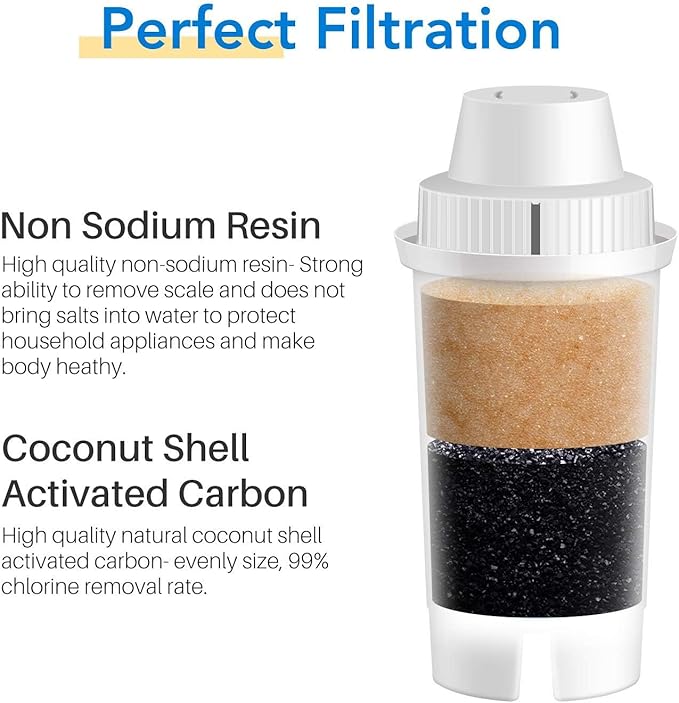 Perfect Filtration

Non Sodium Resin
High quality non-sodium resin- Strong ability to remove scale and does not bring salts into water to protect household appliances and make body heathy.

Coconut Shell Activated Carbon
High quality natural coconut shell activated carbon- evenly size, 99% chlorine removal rate.